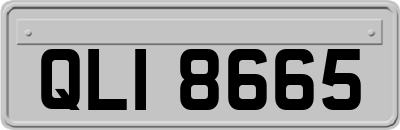 QLI 8665